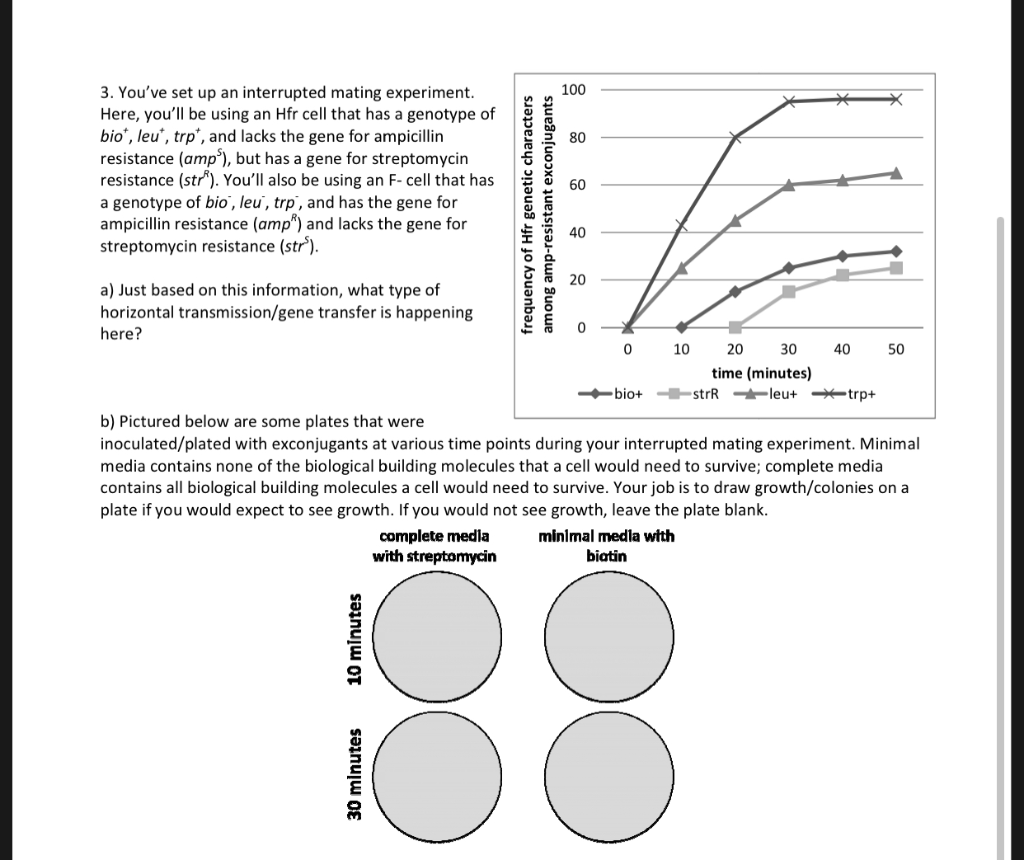 3. You've set up an interrupted mating experiment. Here, you'll be using an Hfr cell that has a genotype of $bio^+$, $leu^+$, $trp^+$, and lacks the gene for ampicillin resistance ($amp^S$), but has a gene for streptomycin resistance ($str^R$). You'll also be using an F- cell that has a genotype of $bio^-$, $leu^-$, $trp^-$, and has the gene for ampicillin resistance ($amp^R$) and lacks the gene for streptomycin resistance ($str^S$).

a) Just based on this information, what type of horizontal transmission/gene transfer is happening here?

frequency of Hfr genetic characters among amp-resistant exconjugants

100
80
60
40
20
0

0 10 20 30 40 50

time (minutes)

bio+ strR leu+ trp+

b) Pictured below are some plates that were inoculated/plated with exconjugants at various time points during your interrupted mating experiment. Minimal media contains none of the biological building molecules that a cell would need to survive; complete media contains all biological building molecules a cell would need to survive. Your job is to draw growth/colonies on a plate if you would expect to see growth. If you would not see growth, leave the plate blank.

complete media with streptomycin

minimal media with biotin

10 minutes

30 minutes